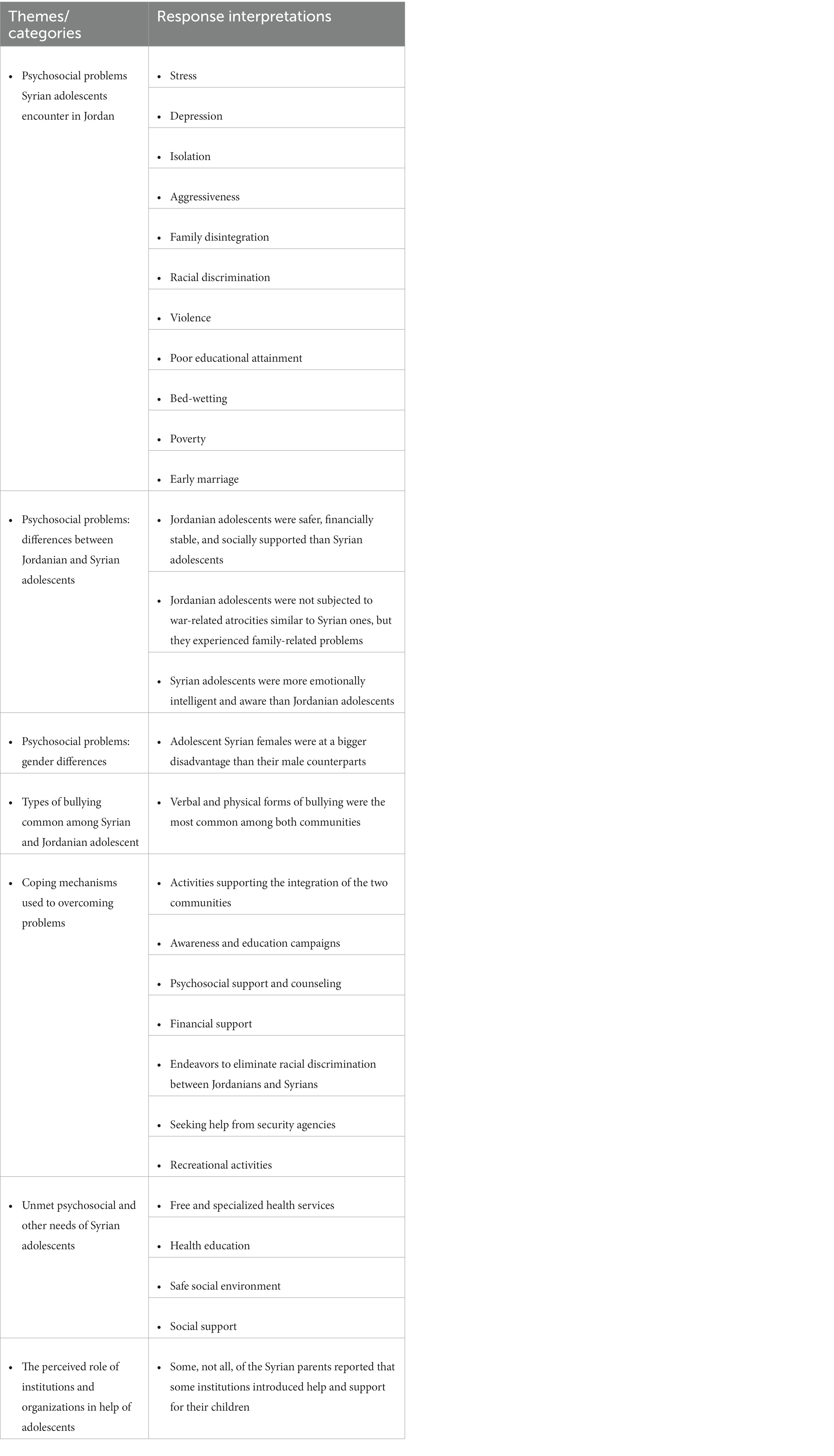 | Themes/ categories | Response interpretations |
|---|---|
| • Psychosocial problems Syrian adolescents encounter in Jordan | • Stress |
| | • Depression |
| | • Isolation |
| | • Aggressiveness |
| | • Family disintegration |
| | • Racial discrimination |
| | • Violence |
| | • Poor educational attainment |
| | • Bed-wetting |
| | • Poverty |
| | • Early marriage |
| • Psychosocial problems: differences between Jordanian and Syrian adolescents | • Jordanian adolescents were safer, financially stable, and socially supported than Syrian adolescents |
| | • Jordanian adolescents were not subjected to war-related atrocities similar to Syrian ones, but they experienced family-related problems |
| | • Syrian adolescents were more emotionally intelligent and aware than Jordanian adolescents |
| • Psychosocial problems: gender differences | • Adolescent Syrian females were at a bigger disadvantage than their male counterparts |
| • Types of bullying common among Syrian and Jordanian adolescent | • Verbal and physical forms of bullying were the most common among both communities |
| • Coping mechanisms used to overcoming problems | • Activities supporting the integration of the two communities |
| | • Awareness and education campaigns |
| | • Psychosocial support and counseling |
| | • Financial support |
| | • Endeavors to eliminate racial discrimination between Jordanians and Syrians |
| | • Seeking help from security agencies |
| | • Recreational activities |
| • Unmet psychosocial and other needs of Syrian adolescents | • Free and specialized health services |
| | • Health education |
| | • Safe social environment |
| | • Social support |
| • The perceived role of institutions and organizations in help of adolescents | • Some, not all, of the Syrian parents reported that some institutions introduced help and support for their children |